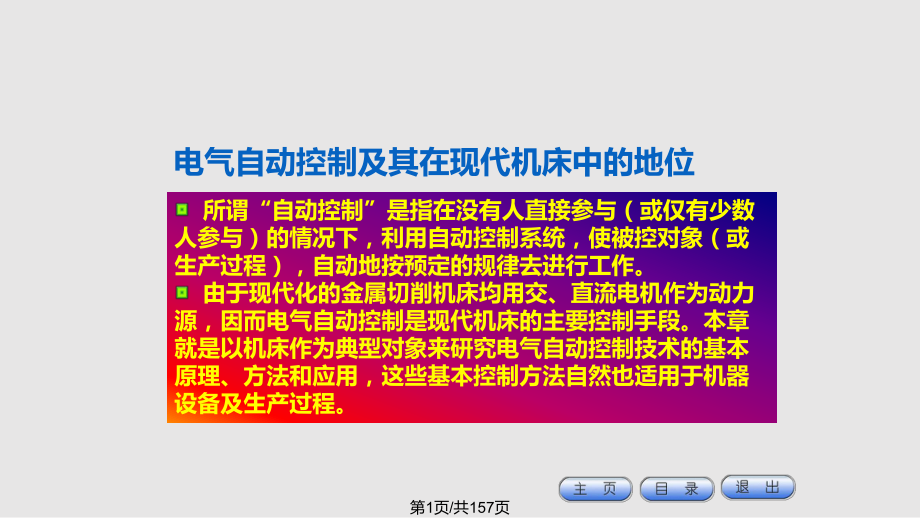 电气自动控制及其在现代机床中的地位

所谓“自动控制”是指在没有人直接参与（或仅有少数人参与）的情况下，利用自动控制系统，使被控对象（或生产过程），自动地按预定的规律去进行工作。

由于现代化的金属切削机床均用交、直流电机作为动力源，因而电气自动控制是现代机床的主要控制手段。本章就是以机床作为典型对象来研究电气自动控制技术的基本原理、方法和应用，这些基本控制方法自然也适用于机器设备及生产过程。

主 页 目 录 退 出

第1页/共157页